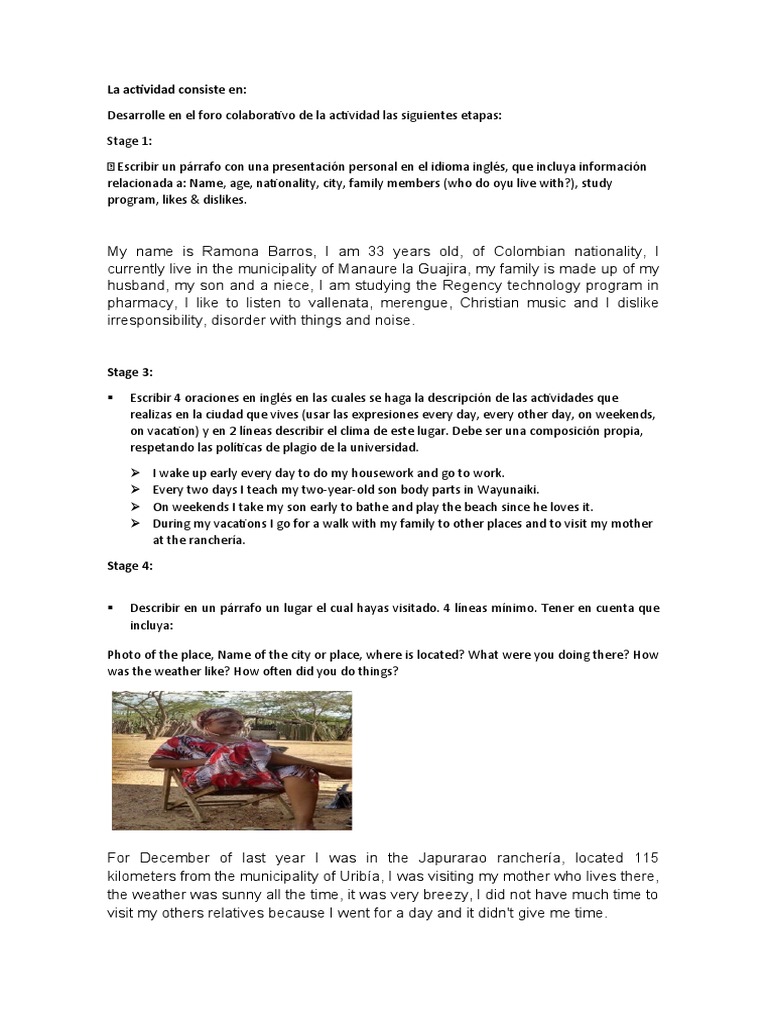 La actividad consiste en:

Desarrolle en el foro colaborativo de la actividad las siguientes etapas:

Stage 1:

 Escribir un párrafo con una presentación personal en el idioma inglés, que incluya información relacionada a: Name, age, nationality, city, family members (who do oyu live with?), study program, likes & dislikes.

My name is Ramona Barros, I am 33 years old, of Colombian nationality, I currently live in the municipality of Manaure la Guajira, my family is made up of my husband, my son and a niece, I am studying the Regency technology program in pharmacy, I like to listen to vallenata, merengue, Christian music and I dislike irresponsibility, disorder with things and noise.

Stage 3:

▪ Escribir 4 oraciones en inglés en las cuales se haga la descripción de las actividades que realizas en la ciudad que vives (usar las expresiones every day, every other day, on weekends, on vacation) y en 2 líneas describir el clima de este lugar. Debe ser una composición propia, respetando las políticas de plagio de la universidad.

➢ I wake up early every day to do my housework and go to work.
➢ Every two days I teach my two-year-old son body parts in Wayunaiki.
➢ On weekends I take my son early to bathe and play the beach since he loves it.
➢ During my vacations I go for a walk with my family to other places and to visit my mother at the ranchería.

Stage 4:

▪ Describir en un párrafo un lugar el cual hayas visitado. 4 líneas mínimo. Tener en cuenta que incluya:

Photo of the place, Name of the city or place, where is located? What were you doing there? How was the weather like? How often did you do things?

For December of last year I was in the Japurarao ranchería, located 115 kilometers from the municipality of Uribía, I was visiting my mother who lives there, the weather was sunny all the time, it was very breezy, I did not have much time to visit my others relatives because I went for a day and it didn't give me time.